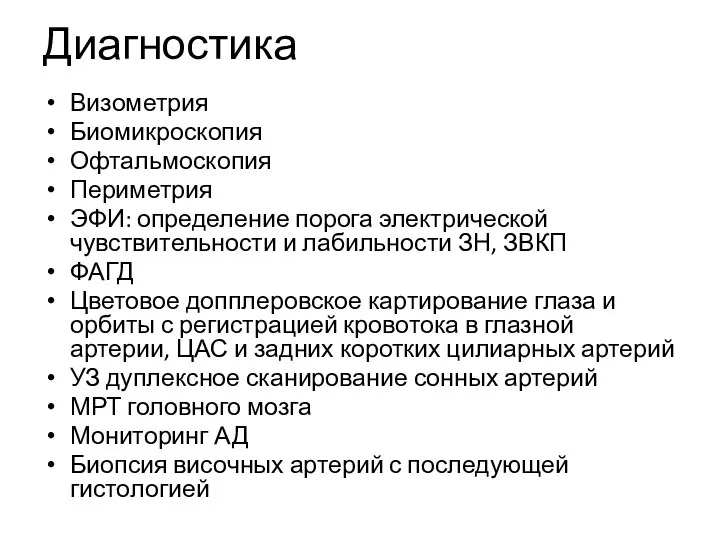 Диагностика

• Визометрия
• Биомикроскопия
• Офтальмоскопия
• Периметрия
• ЭФИ: определение порога электрической чувствительности и лабильности ЗН, ЗВКП
• ФАГД
• Цветовое допплеровское картирование глаза и орбиты с регистрацией кровотока в глазной артерии, ЦАС и задних коротких цилиарных артерий
• УЗ дуплексное сканирование сонных артерий
• МРТ головного мозга
• Мониторинг АД
• Биопсия височных артерий с последующей гистологией